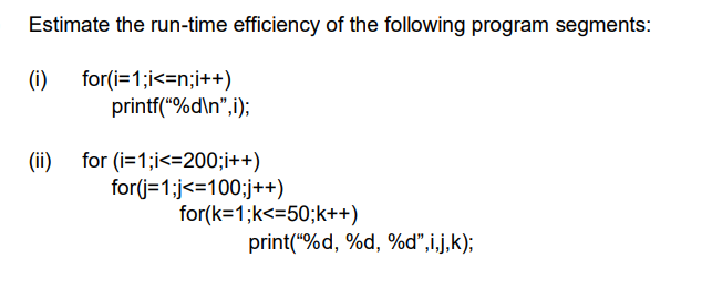 Estimate the run-time efficiency of the following program segments:

(i) for(i=1;i<=n;i++)
printf(“%d\n”,i);

(ii) for (i=1;i<=200;i++)
for(j=1;j<=100;j++)
for(k=1;k<=50;k++)
print(“%d, %d, %d”,i,j,k);